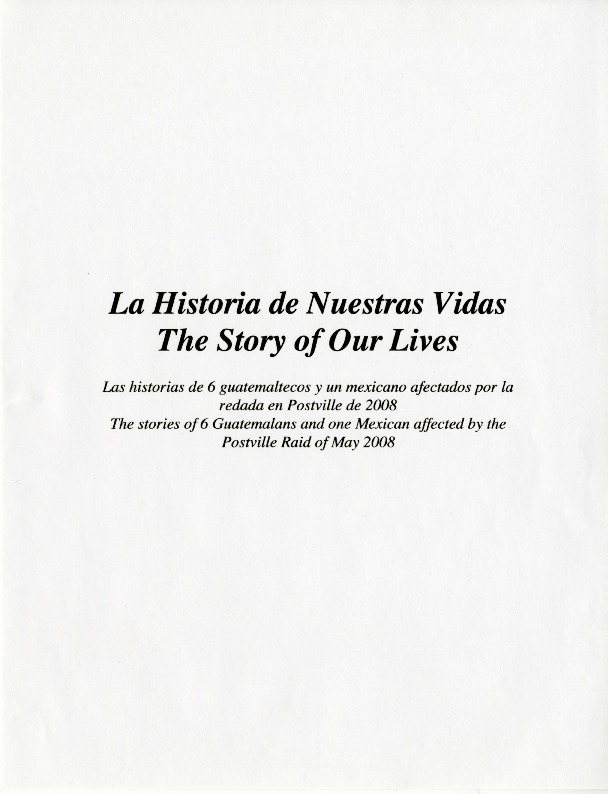 La Historia de Nuestras Vidas
The Story of Our Lives

Las historias de 6 guatemaltecos y un mexicano afectados por la redada en Postville de 2008
The stories of 6 Guatemalans and one Mexican affected by the Postville Raid of May 2008